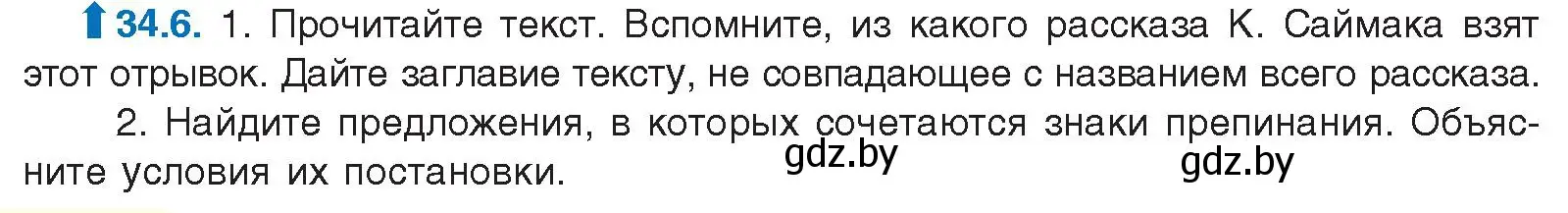 34.6. 1. Прочитайте текст. Вспомните, из какого рассказа К. Саймака взят этот отрывок. Дайте заглавие тексту, не совпадающее с названием всего рассказа.

2. Найдите предложения, в которых сочетаются знаки препинания. Объясните условия их постановки.

gdz.by

gdz.by